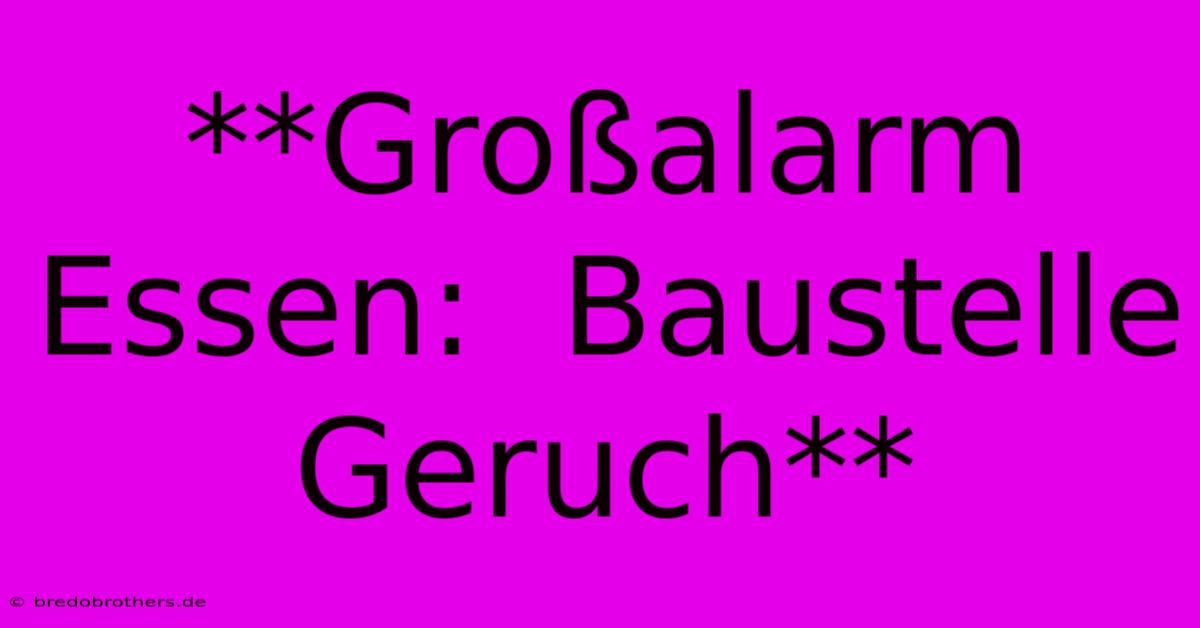 **Großalarm Essen:  Baustelle Geruch**

© bredobrothers.de